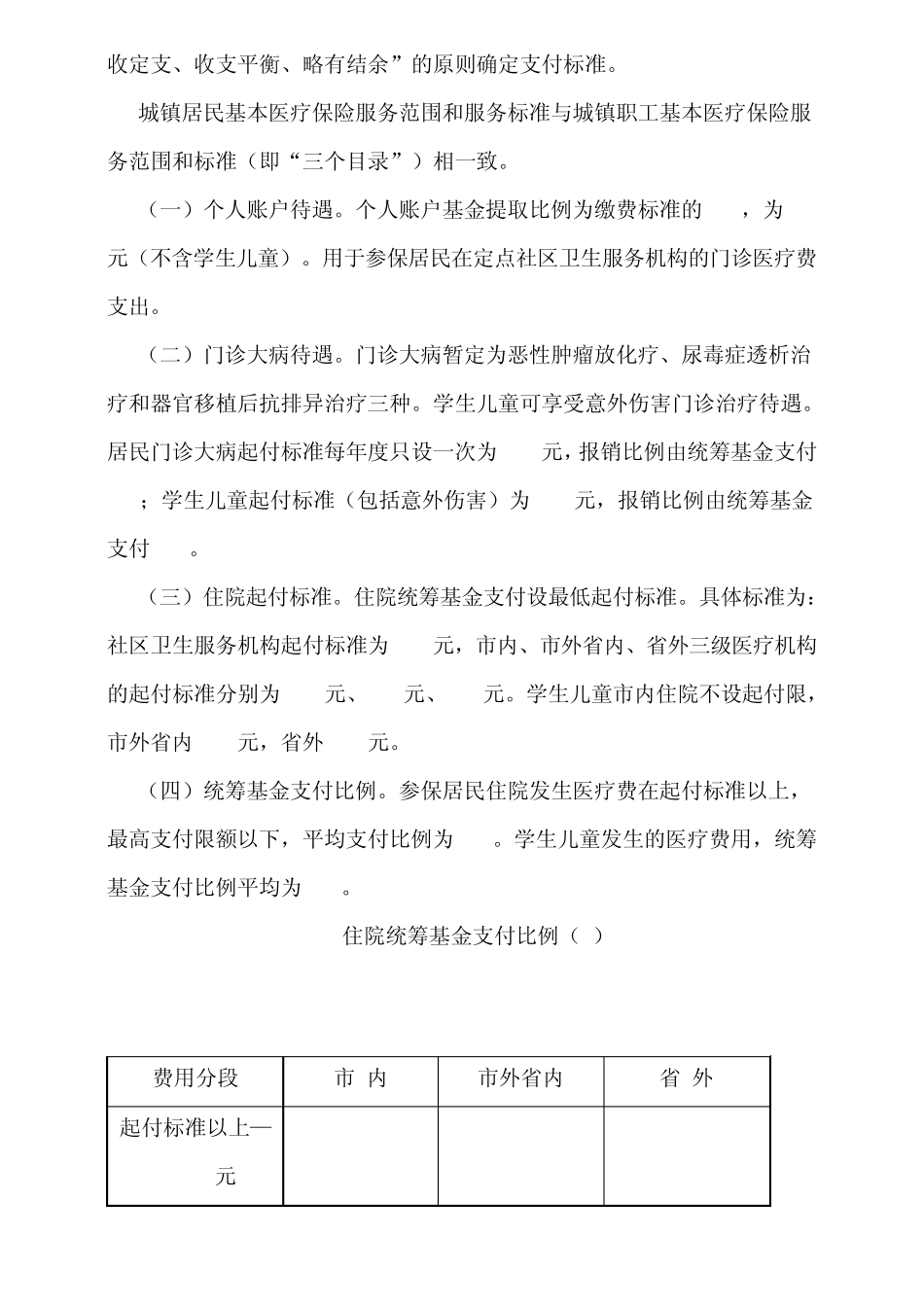 收定支、收支平衡、略有结余”的原则确定支付标准。

城镇居民基本医疗保险服务范围和服务标准与城镇职工基本医疗保险服务范围和标准（即“三个目录”）相一致。

（一）个人账户待遇。个人账户基金提取比例为缴费标准的　　，为　　元（不含学生儿童）。用于参保居民在定点社区卫生服务机构的门诊医疗费支出。

（二）门诊大病待遇。门诊大病暂定为恶性肿瘤放化疗、尿毒症透析治疗和器官移植后抗排异治疗三种。学生儿童可享受意外伤害门诊治疗待遇。居民门诊大病起付标准每年度只设一次为　　元，报销比例由统筹基金支付　　；学生儿童起付标准（包括意外伤害）为　　元，报销比例由统筹基金支付　　。

（三）住院起付标准。住院统筹基金支付设最低起付标准。具体标准为：社区卫生服务机构起付标准为　　元，市内、市外省内、省外三级医疗机构的起付标准分别为　　元、　　元、　　元。学生儿童市内住院不设起付限，市外省内　　元，省外　　元。

（四）统筹基金支付比例。参保居民住院发生医疗费在起付标准以上，最高支付限额以下，平均支付比例为　　。学生儿童发生的医疗费用，统筹基金支付比例平均为　　。

住院统筹基金支付比例（ ）

| 费用分段 | 市 内 | 市外省内 | 省 外 |
|---|---|---|---|
| 起付标准以上—　元 | | | |